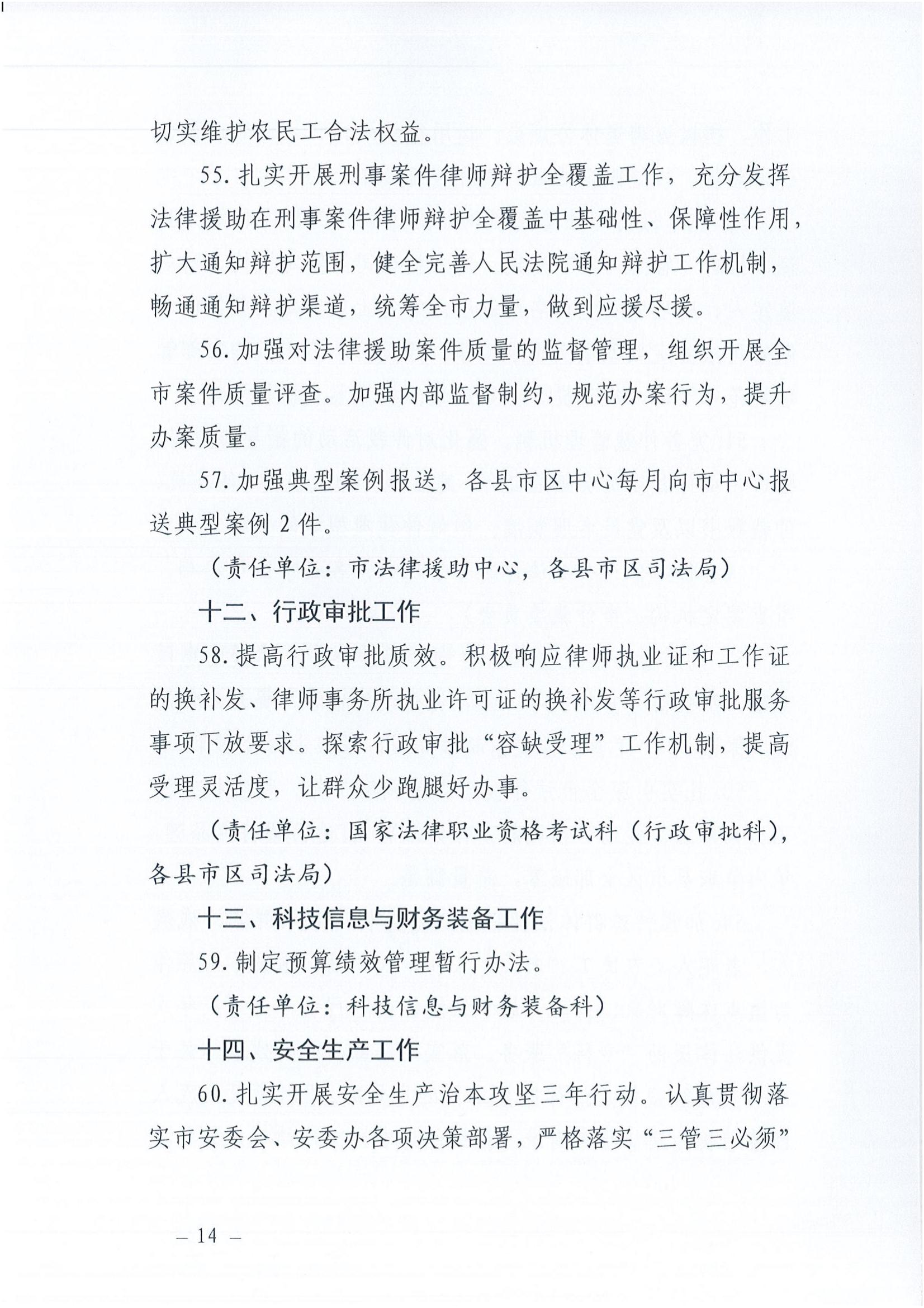 切实维护农民工合法权益。

55. 扎实开展刑事案件律师辩护全覆盖工作，充分发挥法律援助在刑事案件律师辩护全覆盖中基础性、保障性作用，扩大通知辩护范围，健全完善人民法院通知辩护工作机制，畅通通知辩护渠道，统筹全市力量，做到应援尽援。

56. 加强对法律援助案件质量的监督管理，组织开展全市案件质量评查。加强内部监督制约，规范办案行为，提升办案质量。

57. 加强典型案例报送，各县市区中心每月向市中心报送典型案例 2 件。

（责任单位：市法律援助中心，各县市区司法局）

十二、行政审批工作

58. 提高行政审批质效。积极响应律师执业证和工作证的换补发、律师事务所执业许可证的换补发等行政审批服务事项下放要求。探索行政审批“容缺受理”工作机制，提高受理灵活度，让群众少跑腿好办事。

（责任单位：国家法律职业资格考试科（行政审批科），各县市区司法局）

十三、科技信息与财务装备工作

59. 制定预算绩效管理暂行办法。

（责任单位：科技信息与财务装备科）

十四、安全生产工作

60. 扎实开展安全生产治本攻坚三年行动。认真贯彻落实市安委会、安委办各项决策部署，严格落实“三管三必须”

— 14 —